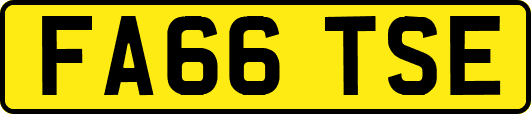 FA66 TSE